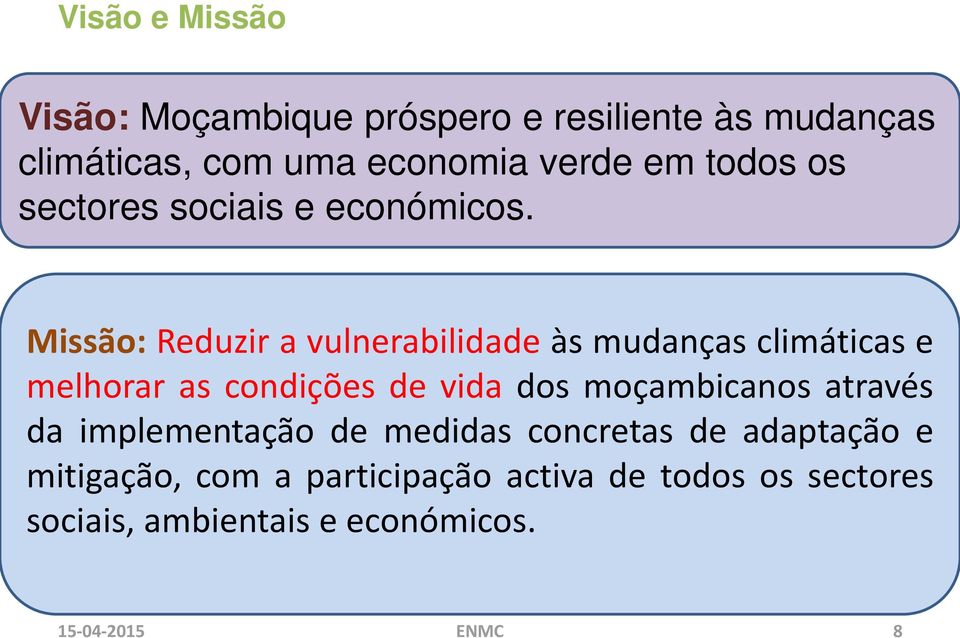 Visão e Missão

Visão: Moçambique próspero e resiliente às mudanças climáticas, com uma economia verde em todos os sectores sociais e económicos.

Missão: Reduzir a vulnerabilidade às mudanças climáticas e melhorar as condições de vida dos moçambicanos através da implementação de medidas concretas de adaptação e mitigação, com a participação activa de todos os sectores sociais, ambientais e económicos.

15-04-2015 ENMC 8